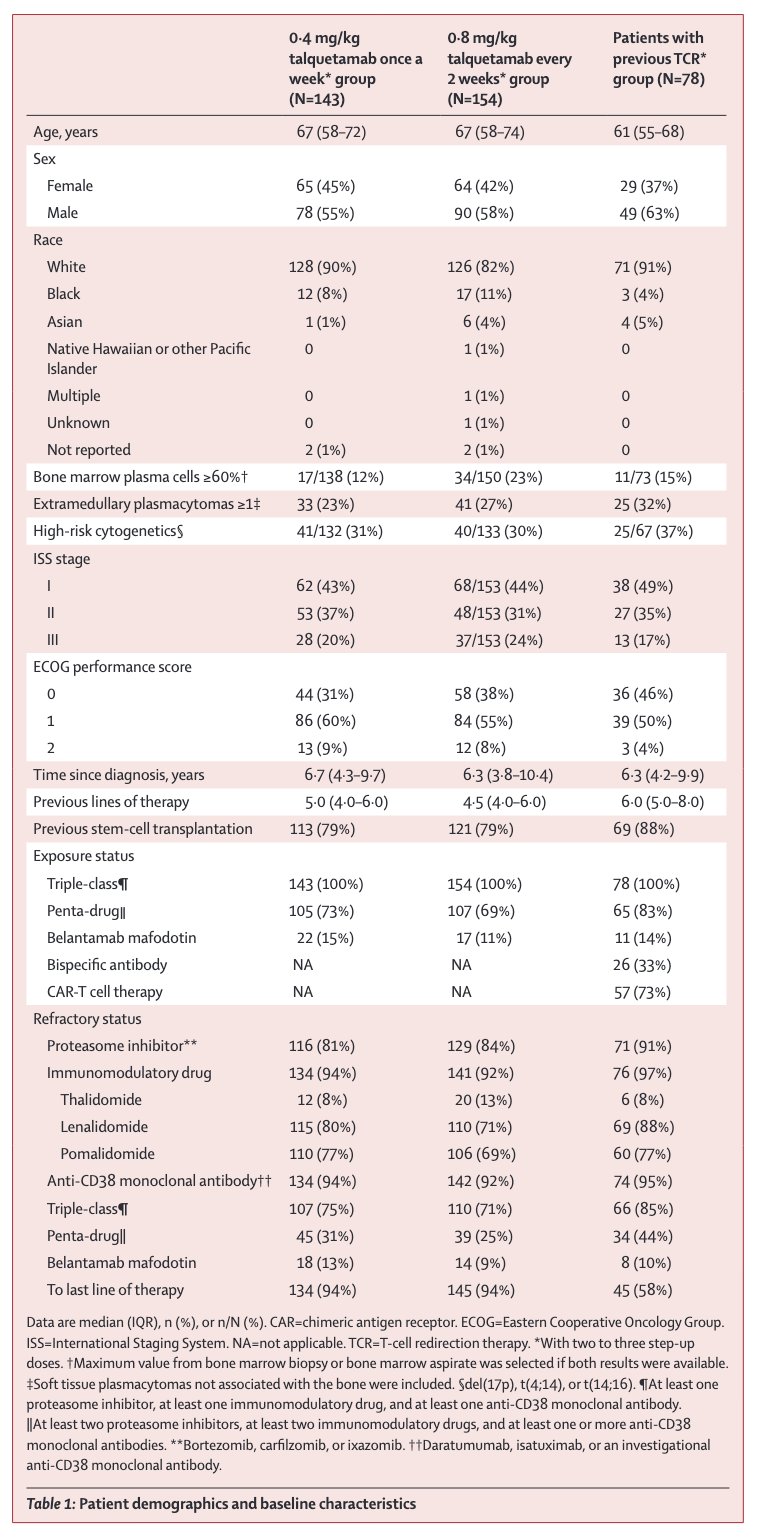 | | 0·4 mg/kg talquetamab once a week* group (N=143) | 0·8 mg/kg talquetamab every 2 weeks* group (N=154) | Patients with previous TCR* group (N=78) |
|---|---|---|---|
| Age, years | 67 (58–72) | 67 (58–74) | 61 (55–68) |
| Sex | | | |
| Female | 65 (45%) | 64 (42%) | 29 (37%) |
| Male | 78 (55%) | 90 (58%) | 49 (63%) |
| Race | | | |
| White | 128 (90%) | 126 (82%) | 71 (91%) |
| Black | 12 (8%) | 17 (11%) | 3 (4%) |
| Asian | 1 (1%) | 6 (4%) | 4 (5%) |
| Native Hawaiian or other Pacific Islander | 0 | 1 (1%) | 0 |
| Multiple | 0 | 1 (1%) | 0 |
| Unknown | 0 | 1 (1%) | 0 |
| Not reported | 2 (1%) | 2 (1%) | 0 |
| Bone marrow plasma cells ≥60%† | 17/138 (12%) | 34/150 (23%) | 11/73 (15%) |
| Extramedullary plasmacytomas ≥1‡ | 33 (23%) | 41 (27%) | 25 (32%) |
| High-risk cytogenetics§ | 41/132 (31%) | 40/133 (30%) | 25/67 (37%) |
| ISS stage | | | |
| I | 62 (43%) | 68/153 (44%) | 38 (49%) |
| II | 53 (37%) | 48/153 (31%) | 27 (35%) |
| III | 28 (20%) | 37/153 (24%) | 13 (17%) |
| ECOG performance score | | | |
| 0 | 44 (31%) | 58 (38%) | 36 (46%) |
| 1 | 86 (60%) | 84 (55%) | 39 (50%) |
| 2 | 13 (9%) | 12 (8%) | 3 (4%) |
| Time since diagnosis, years | 6·7 (4·3–9·7) | 6·3 (3·8–10·4) | 6·3 (4·2–9·9) |
| Previous lines of therapy | 5·0 (4·0–6·0) | 4·5 (4·0–6·0) | 6·0 (5·0–8·0) |
| Previous stem-cell transplantation | 113 (79%) | 121 (79%) | 69 (88%) |
| Exposure status | | | |
| Triple-class¶ | 143 (100%) | 154 (100%) | 78 (100%) |
| Penta-drug‖ | 105 (73%) | 107 (69%) | 65 (83%) |
| Belantamab mafodotin | 22 (15%) | 17 (11%) | 11 (14%) |
| Bispecific antibody | NA | NA | 26 (33%) |
| CAR-T cell therapy | NA | NA | 57 (73%) |
| Refractory status | | | |
| Proteasome inhibitor** | 116 (81%) | 129 (84%) | 71 (91%) |
| Immunomodulatory drug | 134 (94%) | 141 (92%) | 76 (97%) |
| Thalidomide | 12 (8%) | 20 (13%) | 6 (8%) |
| Lenalidomide | 115 (80%) | 110 (71%) | 69 (88%) |
| Pomalidomide | 110 (77%) | 106 (69%) | 60 (77%) |
| Anti-CD38 monoclonal antibody†† | 134 (94%) | 142 (92%) | 74 (95%) |
| Triple-class¶ | 107 (75%) | 110 (71%) | 66 (85%) |
| Penta-drug‖ | 45 (31%) | 39 (25%) | 34 (44%) |
| Belantamab mafodotin | 18 (13%) | 14 (9%) | 8 (10%) |
| To last line of therapy | 134 (94%) | 145 (94%) | 45 (58%) |

Data are median (IQR), n (%), or n/N (%). CAR=chimeric antigen receptor. ECOG=Eastern Cooperative Oncology Group. ISS=International Staging System. NA=not applicable. TCR=T-cell redirection therapy. *With two to three step-up doses. †Maximum value from bone marrow biopsy or bone marrow aspirate was selected if both results were available. ‡Soft tissue plasmacytomas not associated with the bone were included. §del(17p), t(4;14), or t(14;16). ¶At least one proteasome inhibitor, at least one immunomodulatory drug, and at least one anti-CD38 monoclonal antibody. ‖At least two proteasome inhibitors, at least two immunomodulatory drugs, and at least one or more anti-CD38 monoclonal antibodies. **Bortezomib, carfilzomib, or ixazomib. ††Daratumumab, isatuximab, or an investigational anti-CD38 monoclonal antibody.

Table 1: Patient demographics and baseline characteristics